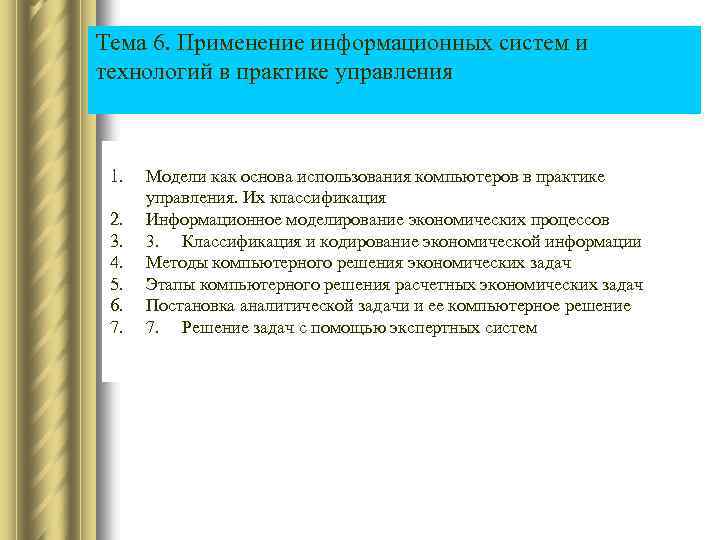 Тема 6. Применение информационных систем и технологий в практике управления

1. Модели как основа использования компьютеров в практике управления. Их классификация
2. Информационное моделирование экономических процессов
3. 3. Классификация и кодирование экономической информации
4. Методы компьютерного решения экономических задач
5. Этапы компьютерного решения расчетных экономических задач
6. Постановка аналитической задачи и ее компьютерное решение
7. 7. Решение задач с помощью экспертных систем